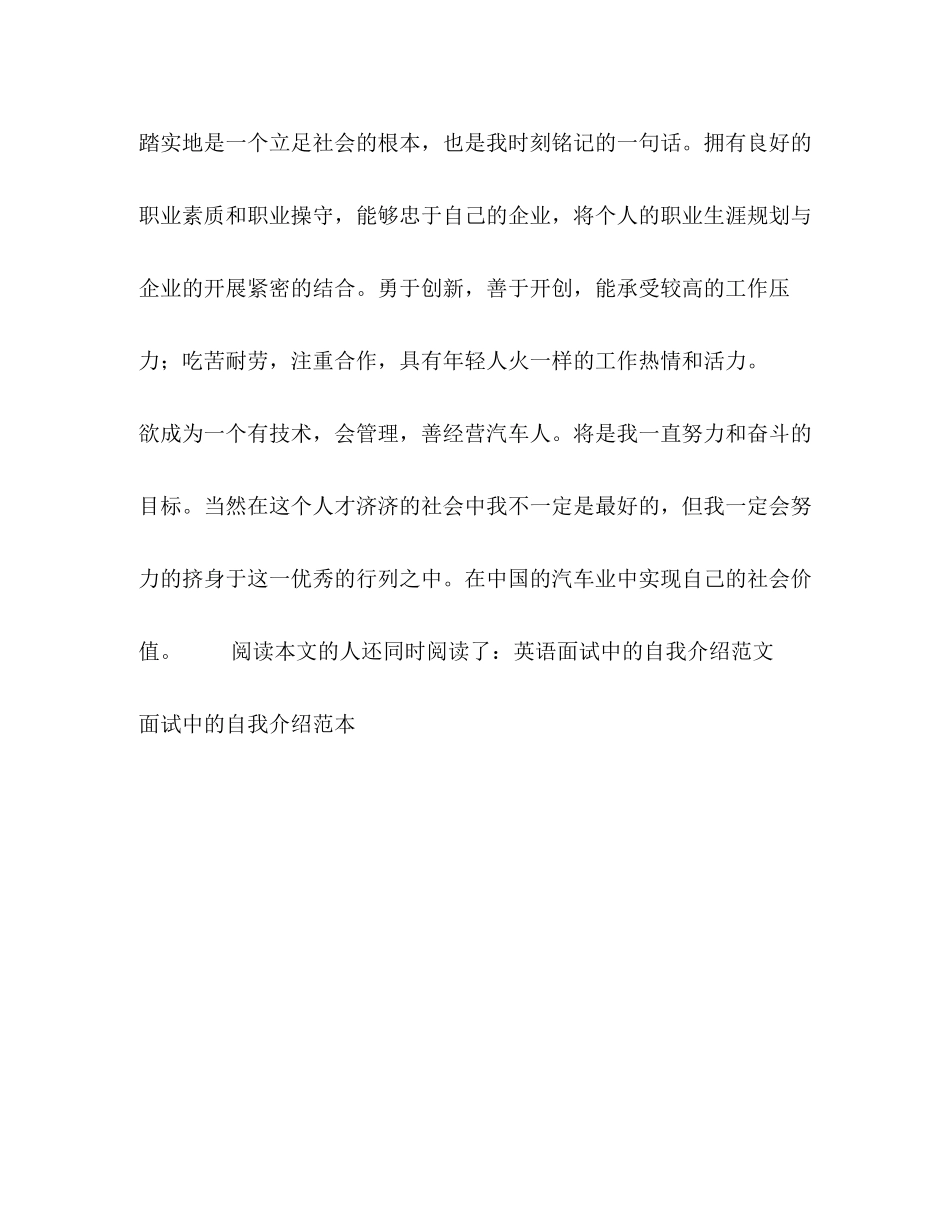 踏实地是一个立足社会的根本，也是我时刻铭记的一句话。拥有良好的职业素质和职业操守，能够忠于自己的企业，将个人的职业生涯规划与企业的开展紧密的结合。勇于创新，善于开创，能承受较高的工作压力；吃苦耐劳，注重合作，具有年轻人火一样的工作热情和活力。

欲成为一个有技术，会管理，善经营汽车人。将是我一直努力和奋斗的目标。当然在这个人才济济的社会中我不一定是最好的，但我一定会努力的挤身于这一优秀的行列之中。在中国的汽车业中实现自己的社会价值。　　阅读本文的人还同时阅读了：英语面试中的自我介绍范文

面试中的自我介绍范本